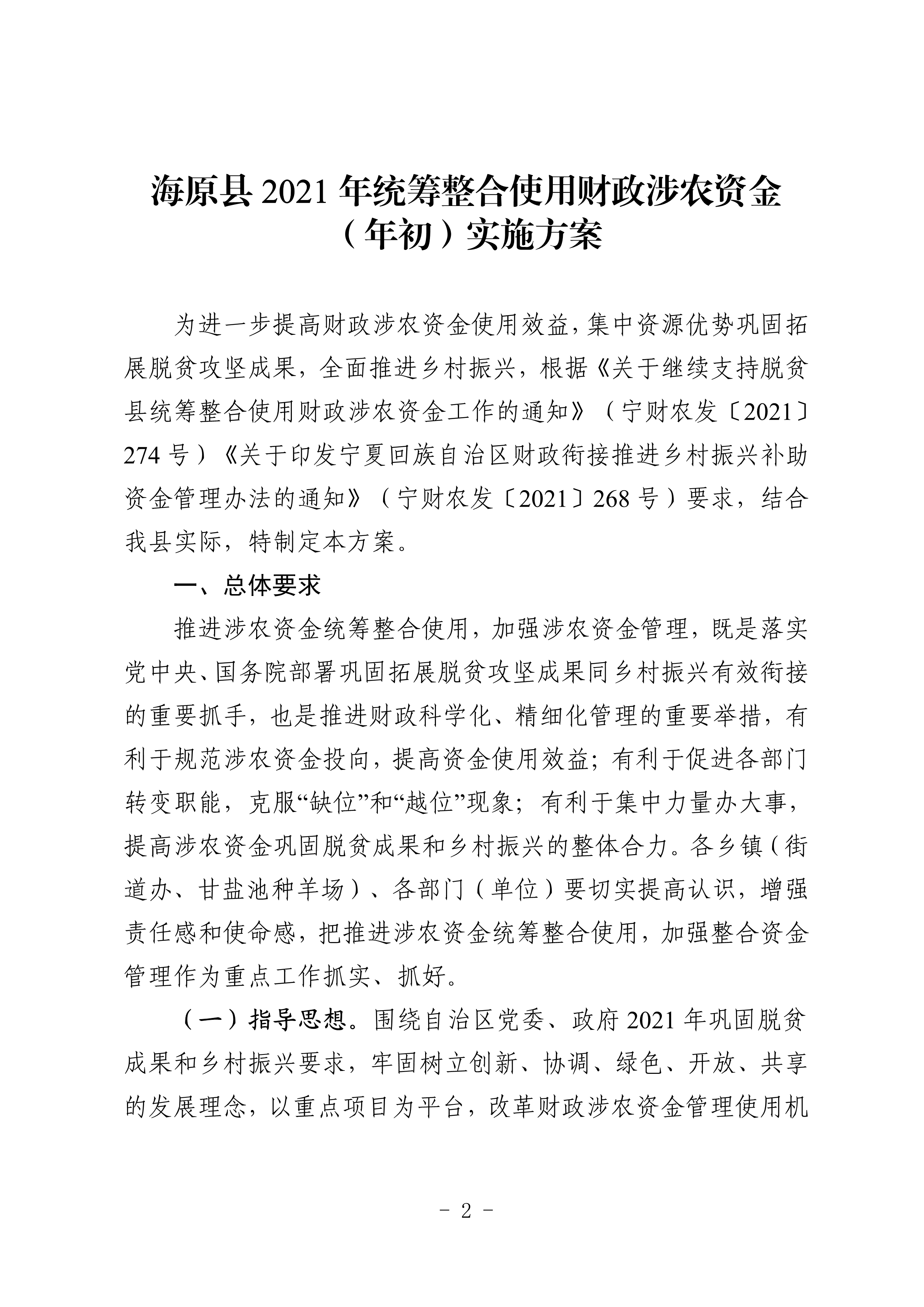 海原县 2021 年统筹整合使用财政涉农资金（年初）实施方案

为进一步提高财政涉农资金使用效益，集中资源优势巩固拓展脱贫攻坚成果，全面推进乡村振兴，根据《关于继续支持脱贫县统筹整合使用财政涉农资金工作的通知》（宁财农发〔2021〕274 号）《关于印发宁夏回族自治区财政衔接推进乡村振兴补助资金管理办法的通知》（宁财农发〔2021〕268 号）要求，结合我县实际，特制定本方案。

一、总体要求

推进涉农资金统筹整合使用，加强涉农资金管理，既是落实党中央、国务院部署巩固拓展脱贫攻坚成果同乡村振兴有效衔接的重要抓手，也是推进财政科学化、精细化管理的重要举措，有利于规范涉农资金投向，提高资金使用效益；有利于促进各部门转变职能，克服“缺位”和“越位”现象；有利于集中力量办大事，提高涉农资金巩固脱贫成果和乡村振兴的整体合力。各乡镇（街道办、甘盐池种羊场）、各部门（单位）要切实提高认识，增强责任感和使命感，把推进涉农资金统筹整合使用，加强整合资金管理作为重点工作抓实、抓好。

（一）指导思想。围绕自治区党委、政府 2021 年巩固脱贫成果和乡村振兴要求，牢固树立创新、协调、绿色、开放、共享的发展理念，以重点项目为平台，改革财政涉农资金管理使用机

- 2 -